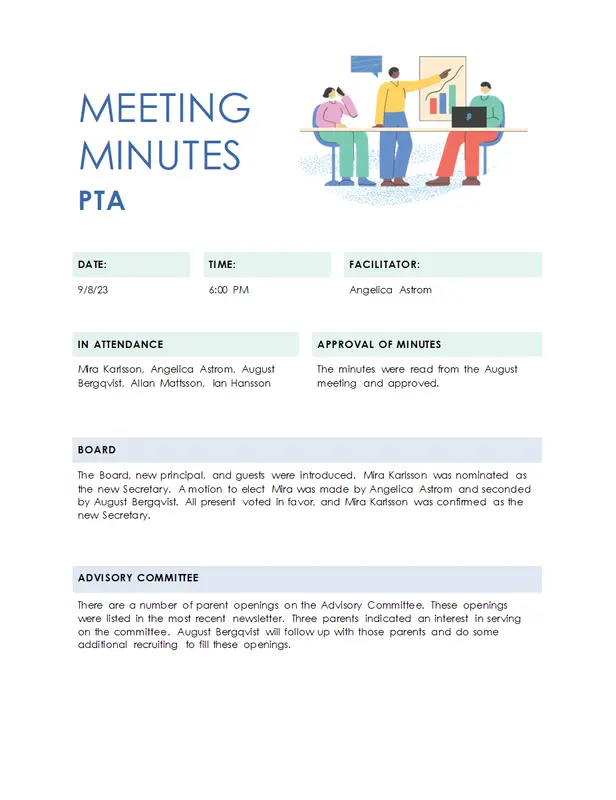 MEETING MINUTES
PTA

DATE:
9/8/23

TIME:
6:00 PM

FACILITATOR:
Angelica Astrom

IN ATTENDANCE
Mira Karlsson, Angelica Astrom, August Bergqvist, Allan Mattsson, Ian Hansson

APPROVAL OF MINUTES
The minutes were read from the August meeting and approved.

BOARD
The Board, new principal, and guests were introduced. Mira Karlsson was nominated as the new Secretary. A motion to elect Mira was made by Angelica Astrom and seconded by August Bergqvist. All present voted in favor, and Mira Karlsson was confirmed as the new Secretary.

ADVISORY COMMITTEE
There are a number of parent openings on the Advisory Committee. These openings were listed in the most recent newsletter. Three parents indicated an interest in serving on the committee. August Bergqvist will follow up with those parents and do some additional recruiting to fill these openings.